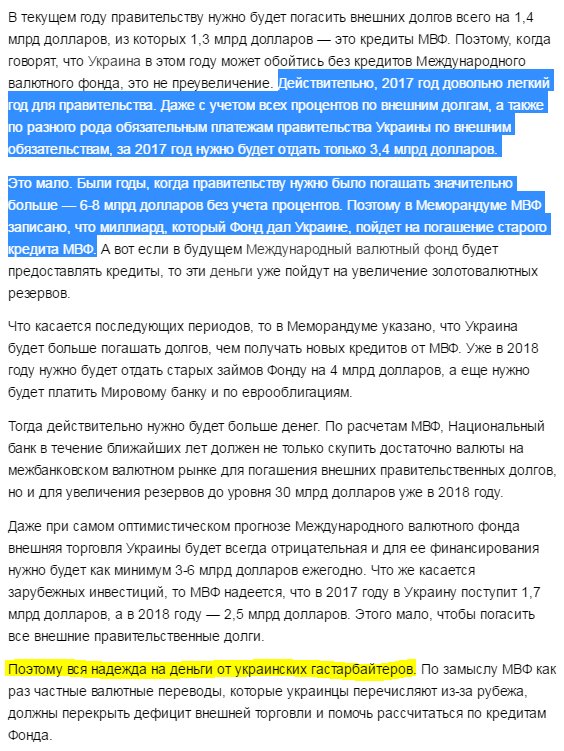 В текущем году правительству нужно будет погасить внешних долгов всего на 1,4 млрд долларов, из которых 1,3 млрд долларов — это кредиты МВФ. Поэтому, когда говорят, что Украина в этом году может обойтись без кредитов Международного валютного фонда, это не преувеличение. Действительно, 2017 год довольно легкий год для правительства. Даже с учетом всех процентов по внешним долгам, а также по разного рода обязательным платежам правительства Украины по внешним обязательствам, за 2017 год нужно будет отдать только 3,4 млрд долларов.

Это мало. Были годы, когда правительству нужно было погашать значительно больше — 6-8 млрд долларов без учета процентов. Поэтому в Меморандуме МВФ записано, что миллиард, который Фонд дал Украине, пойдет на погашение старого кредита МВФ. А вот если в будущем Международный валютный фонд будет предоставлять кредиты, то эти деньги уже пойдут на увеличение золотовалютных резервов.

Что касается последующих периодов, то в Меморандуме указано, что Украина будет больше погашать долгов, чем получать новых кредитов от МВФ. Уже в 2018 году нужно будет отдать старых займов Фонду на 4 млрд долларов, а еще нужно будет платить Мировому банку и по еврооблигациям.

Тогда действительно нужно будет больше денег. По расчетам МВФ, Национальный банк в течение ближайших лет должен не только скупить достаточно валюты на межбанковском валютном рынке для погашения внешних правительственных долгов, но и для увеличения резервов до уровня 30 млрд долларов уже в 2018 году.

Даже при самом оптимистическом прогнозе Международного валютного фонда внешняя торговля Украины будет всегда отрицательная и для ее финансирования нужно будет как минимум 3-6 млрд долларов ежегодно. Что же касается зарубежных инвестиций, то МВФ надеется, что в 2017 году в Украину поступит 1,7 млрд долларов, а в 2018 году — 2,5 млрд долларов. Этого мало, чтобы погасить все внешние правительственные долги.

Поэтому вся надежда на деньги от украинских гастарбайтеров. По замыслу МВФ как раз частные валютные переводы, которые украинцы перечисляют из-за рубежа, должны перекрыть дефицит внешней торговли и помочь рассчитаться по кредитам Фонда.